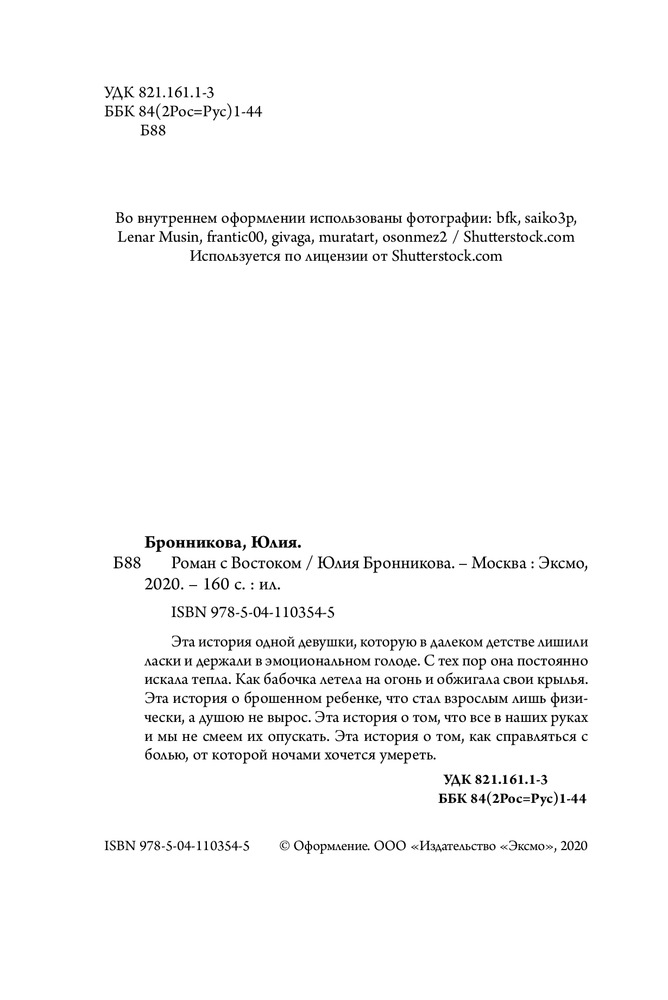 УДК 821.161.1-3
ББК 84(2Рос=Рус)1-44
Б88

Во внутреннем оформлении использованы фотографии: bfk, saiko3p, Lenar Musin, frantic00, givaga, muratart, osonmez2 / Shutterstock.com
Используется по лицензии от Shutterstock.com

Бронникова, Юлия.
Б88 Роман с Востоком / Юлия Бронникова. – Москва : Эксмо, 2020. – 160 с. : ил.

ISBN 978-5-04-110354-5

Эта история одной девушки, которую в далеком детстве лишили ласки и держали в эмоциональном голоде. С тех пор она постоянно искала тепла. Как бабочка летела на огонь и обжигала свои крылья. Эта история о брошенном ребенке, что стал взрослым лишь физически, а душою не вырос. Эта история о том, что все в наших руках и мы не смеем их опускать. Эта история о том, как справляться с болью, от которой ночами хочется умереть.

УДК 821.161.1-3
ББК 84(2Рос=Рус)1-44

ISBN 978-5-04-110354-5 © Оформление. ООО «Издательство «Эксмо», 2020